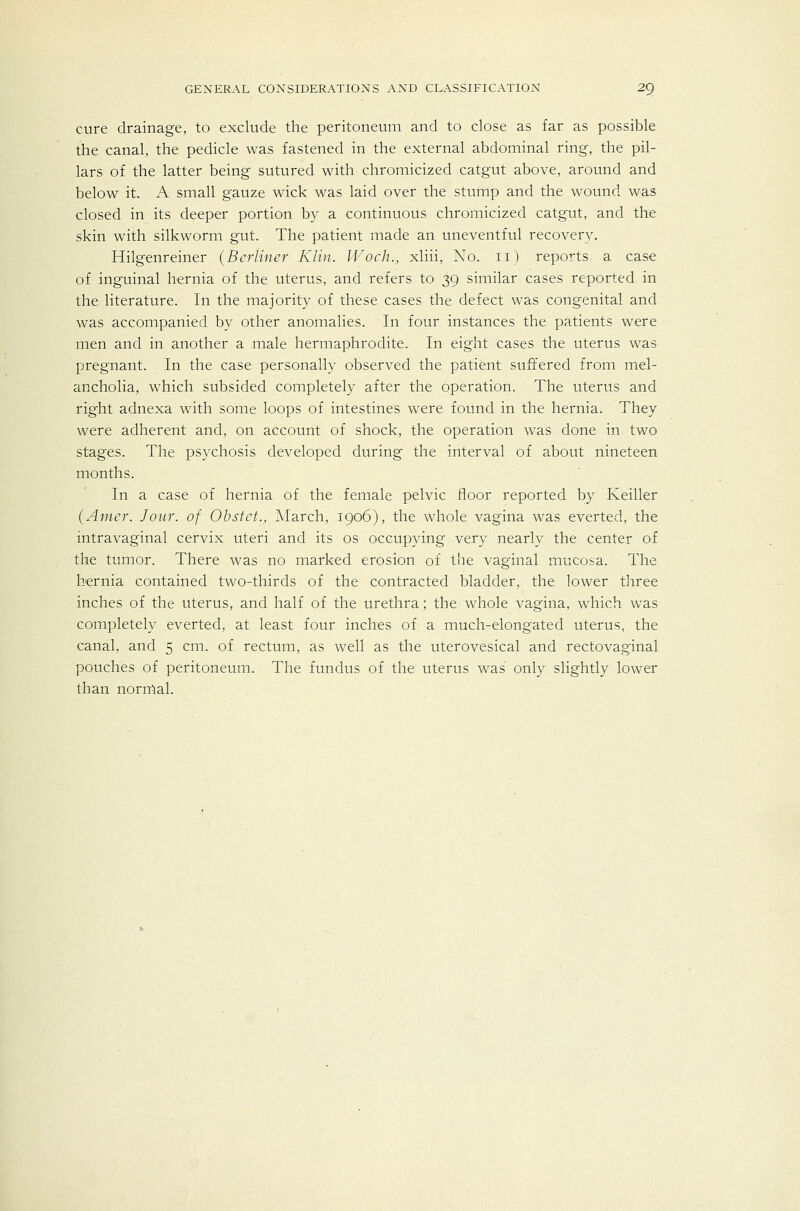 GENERAL CONSIDERATIONS AND CLASSIFICATION 29

cure drainage, to exclude the peritoneum and to close as far as possible the canal, the pedicle was fastened in the external abdominal ring, the pillars of the latter being sutured with chromicized catgut above, around and below it. A small gauze wick was laid over the stump and the wound was closed in its deeper portion by a continuous chromicized catgut, and the skin with silkworm gut. The patient made an uneventful recovery.

Hilgenreiner (Berliner Klin. Woch., xliii, No. 11) reports a case of inguinal hernia of the uterus, and refers to 39 similar cases reported in the literature. In the majority of these cases the defect was congenital and was accompanied by other anomalies. In four instances the patients were men and in another a male hermaphrodite. In eight cases the uterus was pregnant. In the case personally observed the patient suffered from melancholia, which subsided completely after the operation. The uterus and right adnexa with some loops of intestines were found in the hernia. They were adherent and, on account of shock, the operation was done in two stages. The psychosis developed during the interval of about nineteen months.

In a case of hernia of the female pelvic floor reported by Keiller (Amer. Jour. of Obstet., March, 1906), the whole vagina was everted, the intravaginal cervix uteri and its os occupying very nearly the center of the tumor. There was no marked erosion of the vaginal mucosa. The hernia contained two-thirds of the contracted bladder, the lower three inches of the uterus, and half of the urethra; the whole vagina, which was completely everted, at least four inches of a much-elongated uterus, the canal, and 5 cm. of rectum, as well as the uterovesical and rectovaginal pouches of peritoneum. The fundus of the uterus was only slightly lower than normal.